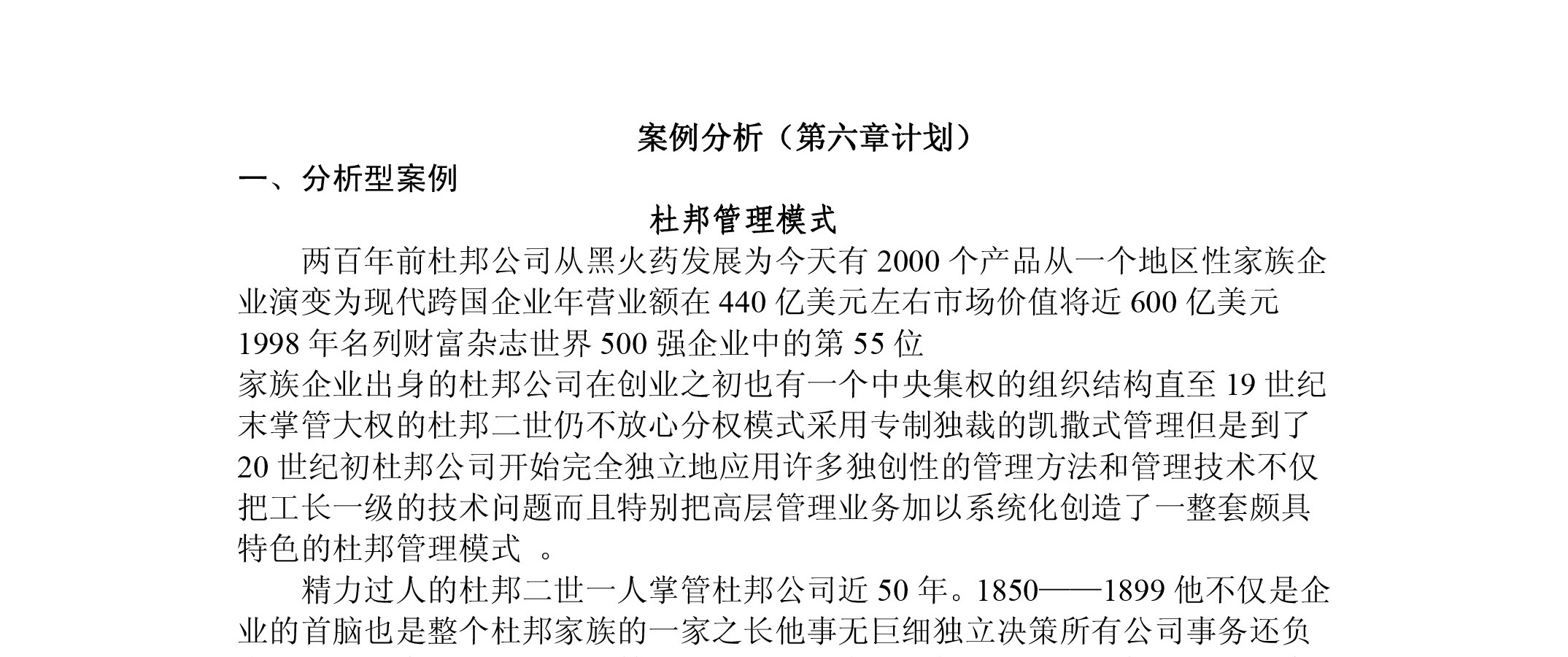 案例分析（第六章计划）

一、分析型案例

杜邦管理模式

两百年前杜邦公司从黑火药发展为今天有 2000 个产品从一个地区性家族企业演变为现代跨国企业年营业额在 440 亿美元左右市场价值将近 600 亿美元 1998 年名列财富杂志世界 500 强企业中的第 55 位

家族企业出身的杜邦公司在创业之初也有一个中央集权的组织结构直至 19 世纪末掌管大权的杜邦二世仍不放心分权模式采用专制独裁的凯撒式管理但是到了 20 世纪初杜邦公司开始完全独立地应用许多独创性的管理方法和管理技术不仅把工长一级的技术问题而且特别把高层管理业务加以系统化创造了一整套颇具特色的杜邦管理模式 。

精力过人的杜邦二世一人掌管杜邦公司近 50 年。1850——1899 他不仅是企业的首脑也是整个杜邦家族的一家之长他事无巨细独立决策所有公司事务还负